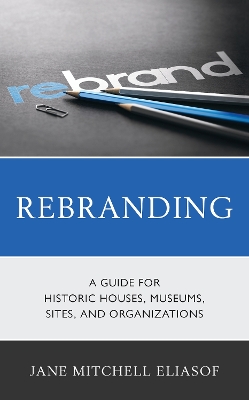 rebrand

REBRANDING

A GUIDE FOR HISTORIC HOUSES, MUSEUMS, SITES, AND ORGANIZATIONS

JANE MITCHELL ELIASOF